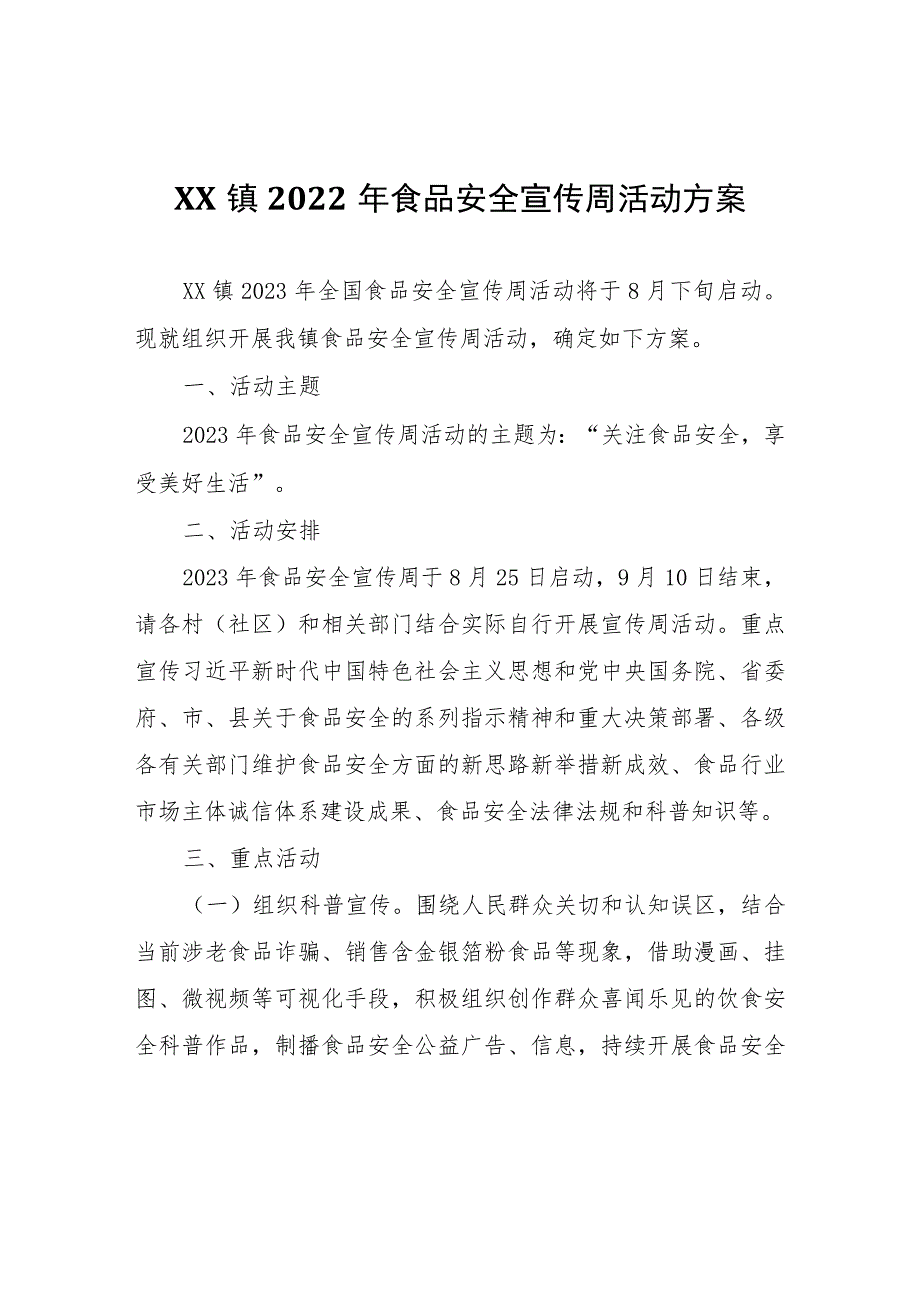 XX 镇 2022 年食品安全宣传周活动方案

XX 镇 2023 年全国食品安全宣传周活动将于 8 月下旬启动。现就组织开展我镇食品安全宣传周活动，确定如下方案。

一、活动主题

2023 年食品安全宣传周活动的主题为：“关注食品安全，享受美好生活”。

二、活动安排

2023 年食品安全宣传周于 8 月 25 日启动，9 月 10 日结束，请各村（社区）和相关部门结合实际自行开展宣传周活动。重点宣传习近平新时代中国特色社会主义思想和党中央国务院、省委府、市、县关于食品安全的系列指示精神和重大决策部署、各级各有关部门维护食品安全方面的新思路新举措新成效、食品行业市场主体诚信体系建设成果、食品安全法律法规和科普知识等。

三、重点活动

（一）组织科普宣传。围绕人民群众关切和认知误区，结合当前涉老食品诈骗、销售含金银箔粉食品等现象，借助漫画、挂图、微视频等可视化手段，积极组织创作群众喜闻乐见的饮食安全科普作品，制播食品安全公益广告、信息，持续开展食品安全